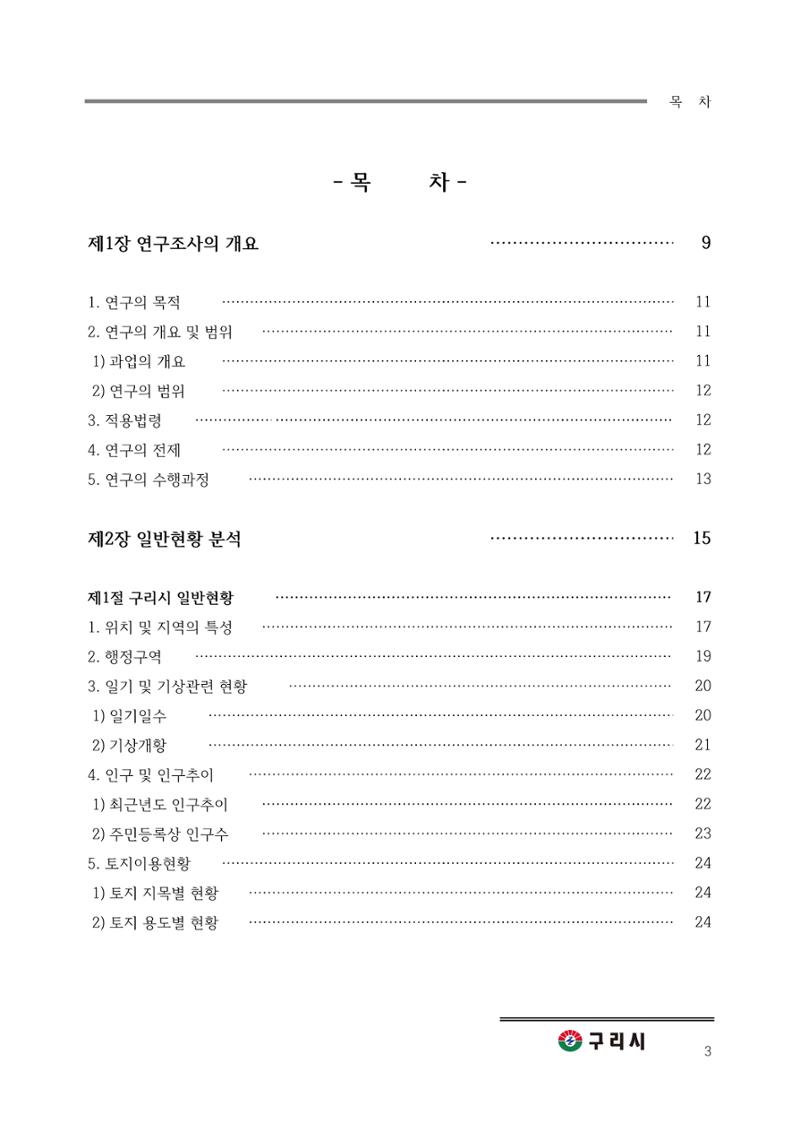 목 차

- 목 차 -

제1장 연구조사의 개요 9

1. 연구의 목적 11
2. 연구의 개요 및 범위 11
1) 과업의 개요 11
2) 연구의 범위 12
3. 적용법령 12
4. 연구의 전제 12
5. 연구의 수행과정 13

제2장 일반현황 분석 15

제1절 구리시 일반현황 17
1. 위치 및 지역의 특성 17
2. 행정구역 19
3. 일기 및 기상관련 현황 20
1) 일기일수 20
2) 기상개황 21
4. 인구 및 인구추이 22
1) 최근년도 인구추이 22
2) 주민등록상 인구수 23
5. 토지이용현황 24
1) 토지 지목별 현황 24
2) 토지 용도별 현황 24

구리시

3